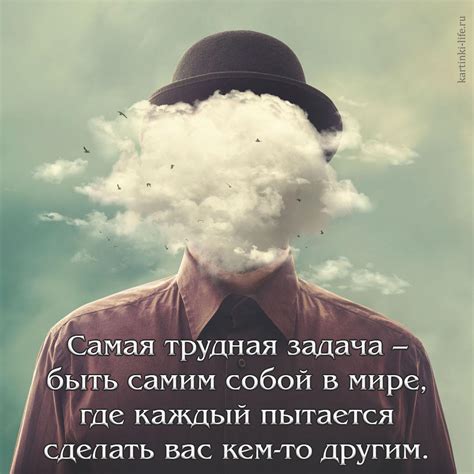 kartinki-life.ru

Самая трудная задача – быть самим собой в мире, где каждый пытается сделать вас кем-то другим.